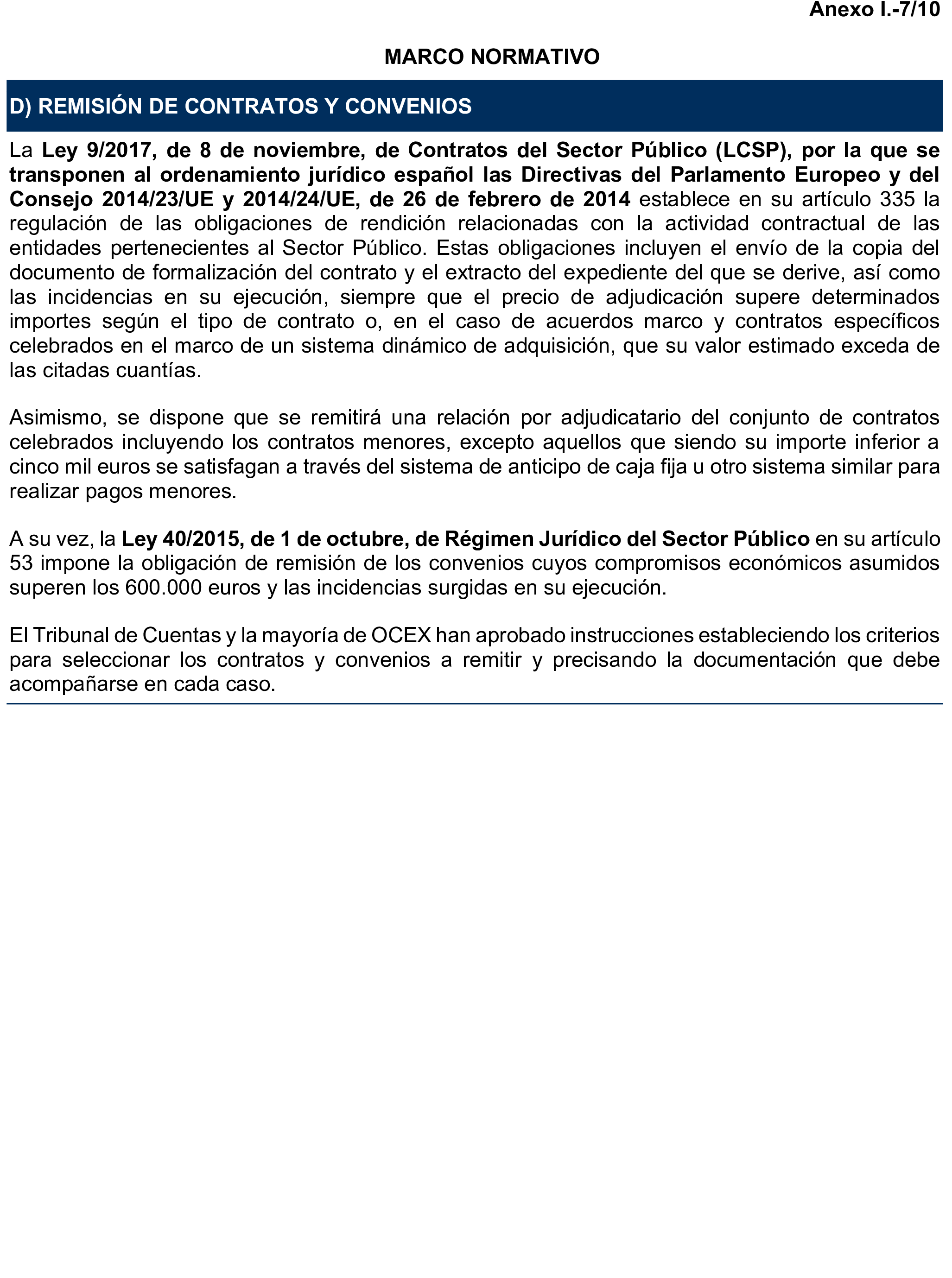 Anexo I.-7/10

MARCO NORMATIVO

D) REMISIÓN DE CONTRATOS Y CONVENIOS

La Ley 9/2017, de 8 de noviembre, de Contratos del Sector Público (LCSP), por la que se transponen al ordenamiento jurídico español las Directivas del Parlamento Europeo y del Consejo 2014/23/UE y 2014/24/UE, de 26 de febrero de 2014 establece en su artículo 335 la regulación de las obligaciones de rendición relacionadas con la actividad contractual de las entidades pertenecientes al Sector Público. Estas obligaciones incluyen el envío de la copia del documento de formalización del contrato y el extracto del expediente del que se derive, así como las incidencias en su ejecución, siempre que el precio de adjudicación supere determinados importes según el tipo de contrato o, en el caso de acuerdos marco y contratos específicos celebrados en el marco de un sistema dinámico de adquisición, que su valor estimado exceda de las citadas cuantías.

Asimismo, se dispone que se remitirá una relación por adjudicatario del conjunto de contratos celebrados incluyendo los contratos menores, excepto aquellos que siendo su importe inferior a cinco mil euros se satisfagan a través del sistema de anticipo de caja fija u otro sistema similar para realizar pagos menores.

A su vez, la Ley 40/2015, de 1 de octubre, de Régimen Jurídico del Sector Público en su artículo 53 impone la obligación de remisión de los convenios cuyos compromisos económicos asumidos superen los 600.000 euros y las incidencias surgidas en su ejecución.

El Tribunal de Cuentas y la mayoría de OCEX han aprobado instrucciones estableciendo los criterios para seleccionar los contratos y convenios a remitir y precisando la documentación que debe acompañarse en cada caso.